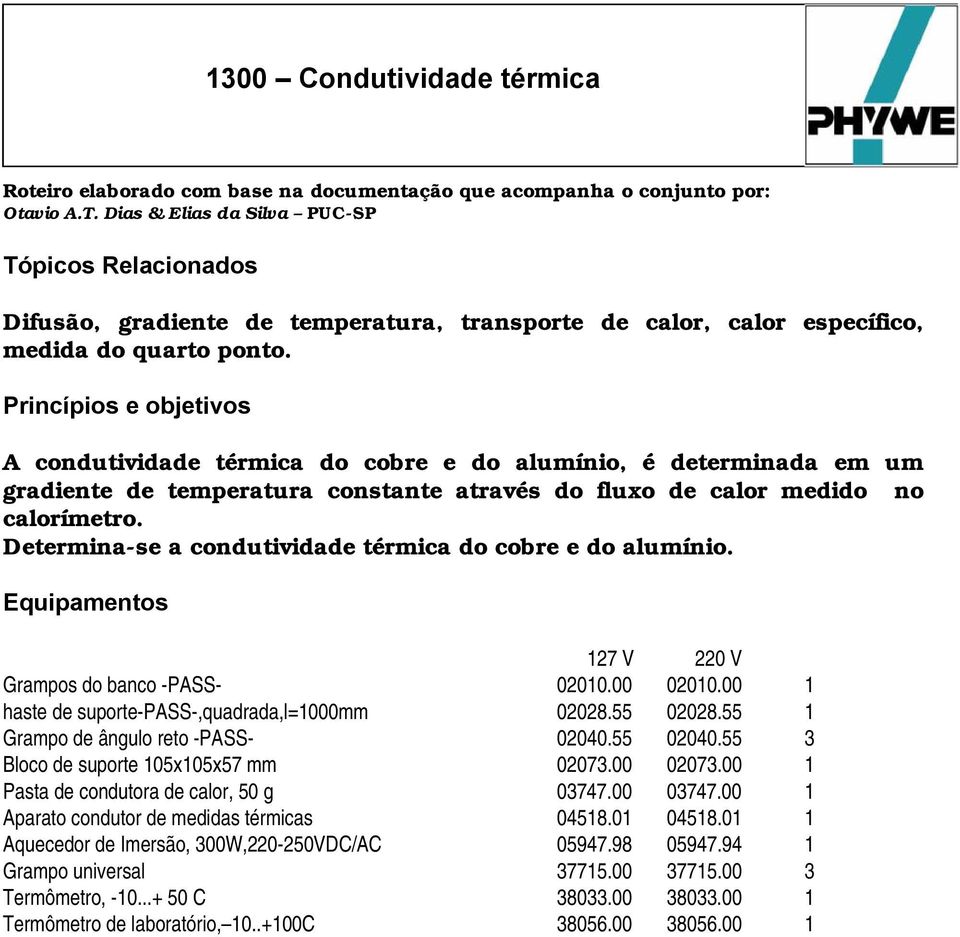 1300 – Condutividade térmica

PHYWE

Roteiro elaborado com base na documentação que acompanha o conjunto por:
Otavio A.T. Dias & Elias da Silva – PUC-SP

Tópicos Relacionados

Difusão, gradiente de temperatura, transporte de calor, calor específico, medida do quarto ponto.

Princípios e objetivos

A condutividade térmica do cobre e do alumínio, é determinada em um gradiente de temperatura constante através do fluxo de calor medido no calorímetro.
Determina-se a condutividade térmica do cobre e do alumínio.

Equipamentos

| | 127 V | 220 V | |
|---|---|---|---|
| Grampos do banco -PASS- | 02010.00 | 02010.00 | 1 |
| haste de suporte-PASS-,quadrada,l=1000mm | 02028.55 | 02028.55 | 1 |
| Grampo de ângulo reto -PASS- | 02040.55 | 02040.55 | 3 |
| Bloco de suporte 105x105x57 mm | 02073.00 | 02073.00 | 1 |
| Pasta de condutora de calor, 50 g | 03747.00 | 03747.00 | 1 |
| Aparato condutor de medidas térmicas | 04518.01 | 04518.01 | 1 |
| Aquecedor de Imersão, 300W,220-250VDC/AC | 05947.98 | 05947.94 | 1 |
| Grampo universal | 37715.00 | 37715.00 | 3 |
| Termômetro, -10...+ 50 C | 38033.00 | 38033.00 | 1 |
| Termômetro de laboratório,–10..+100C | 38056.00 | 38056.00 | 1 |